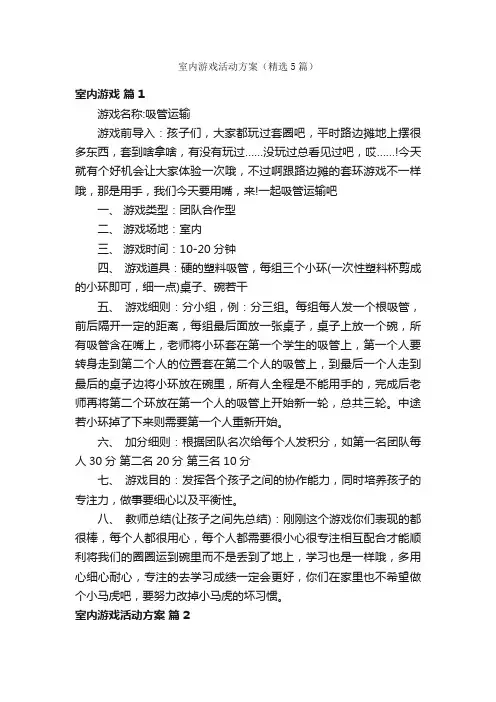 室内游戏活动方案（精选5篇）

室内游戏 篇1

游戏名称:吸管运输

游戏前导入：孩子们，大家都玩过套圈吧，平时路边摊地上摆很多东西，套到啥拿啥，有没有玩过……没玩过总看见过吧，哎……!今天就有个好机会让大家体验一次哦，不过啊跟路边摊的套环游戏不一样哦，那是用手，我们今天要用嘴，来!一起吸管运输吧

一、 游戏类型：团队合作型

二、 游戏场地：室内

三、 游戏时间：10-20分钟

四、 游戏道具：硬的塑料吸管，每组三个小环(一次性塑料杯剪成的小环即可，细一点)桌子、碗若干

五、 游戏细则：分小组，例：分三组。每组每人发一个根吸管，前后隔开一定的距离，每组最后面放一张桌子，桌子上放一个碗，所有吸管含在嘴上，老师将小环套在第一个学生的吸管上，第一个人要转身走到第二个人的位置套在第二个人的吸管上，到最后一个人走到最后的桌子边将小环放在碗里，所有人全程是不能用手的，完成后老师再将第二个环放在第一个人的吸管上开始新一轮，总共三轮。中途若小环掉了下来则需要第一个人重新开始。

六、 加分细则：根据团队名次给每个人发积分，如第一名团队每人30分 第二名20分 第三名10分

七、 游戏目的：发挥各个孩子之间的协作能力，同时培养孩子的专注力，做事要细心以及平衡性。

八、 教师总结(让孩子之间先总结)：刚刚这个游戏你们表现的都很棒，每个人都很用心，每个人都需要很小心很专注相互配合才能顺利将我们的圈圈运到碗里而不是丢到了地上，学习也是一样哦，多用心细心耐心，专注的去学习成绩一定会更好，你们在家里也不希望做个小马虎吧，要努力改掉小马虎的坏习惯。

室内游戏活动方案 篇2